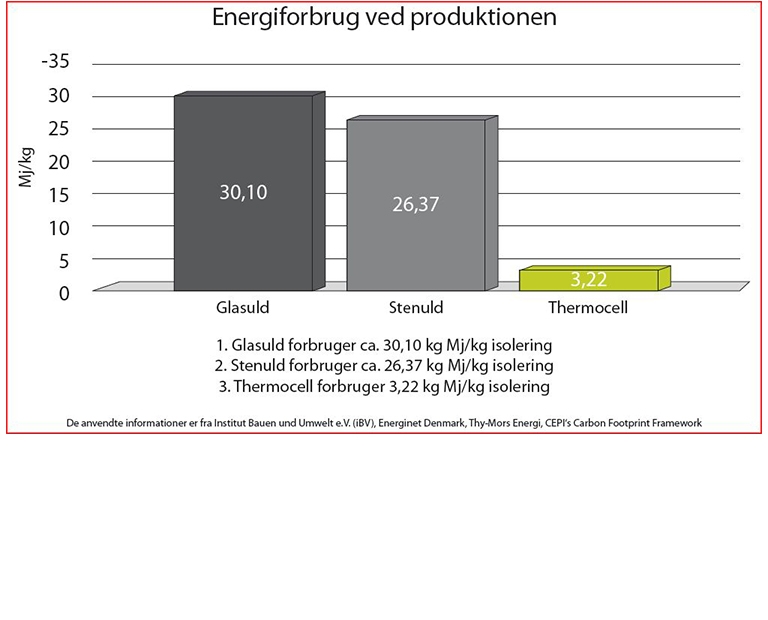 Energiforbrug ved produktionen

-35
30
25
20
15
10
5
0

Mj/kg

30,10
26,37
3,22

Glasuld
Stenuld
Thermocell

1. Glasuld forbruger ca. 30,10 kg Mj/kg isolering
2. Stenuld forbruger ca. 26,37 kg Mj/kg isolering
3. Thermocell forbruger 3,22 kg Mj/kg isolering

De anvendte informationer er fra Institut Bauen und Umwelt e.V. (iBV), Energinet Denmark, Thy-Mors Energi, CEPI's Carbon Footprint Framework